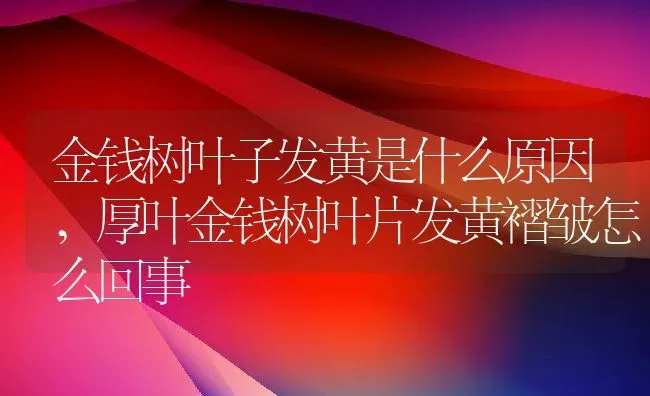 金钱树叶子发黄是什么原因，厚叶金钱树叶片发黄褶皱怎么回事